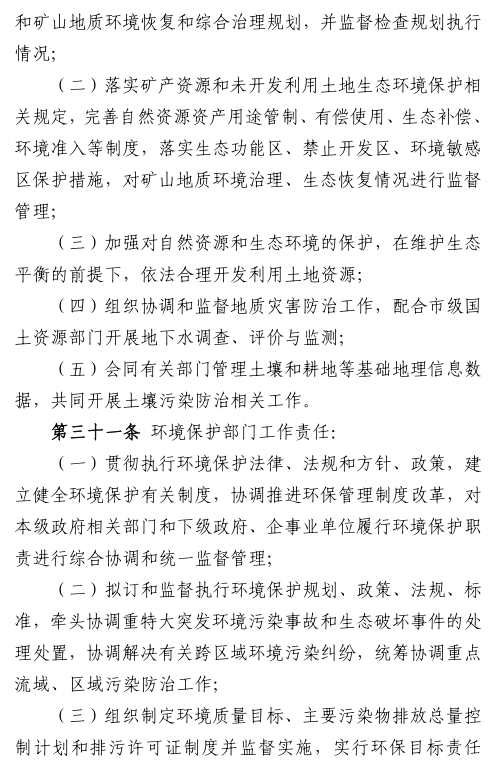 和矿山地质环境恢复和综合治理规划，并监督检查规划执行情况；

（二）落实矿产资源和未开发利用土地生态环境保护相关规定，完善自然资源资产用途管制、有偿使用、生态补偿、环境准入等制度，落实生态功能区、禁止开发区、环境敏感区保护措施，对矿山地质环境治理、生态恢复情况进行监督管理；

（三）加强对自然资源和生态环境的保护，在维护生态平衡的前提下，依法合理开发利用土地资源；

（四）组织协调和监督地质灾害防治工作，配合市级国土资源部门开展地下水调查、评价与监测；

（五）会同有关部门管理土壤和耕地等基础地理信息数据，共同开展土壤污染防治相关工作。

第三十一条 环境保护部门工作责任：

（一）贯彻执行环境保护法律、法规和方针、政策，建立健全环境保护有关制度，协调推进环保管理制度改革，对本级政府相关部门和下级政府、企事业单位履行环境保护职责进行综合协调和统一监督管理；

（二）拟订和监督执行环境保护规划、政策、法规、标准，牵头协调重特大突发环境污染事故和生态破坏事件的处理处置，协调解决有关跨区域环境污染纠纷，统筹协调重点流域、区域污染防治工作；

（三）组织制定环境质量目标、主要污染物排放总量控制计划和排污许可证制度并监督实施，实行环保目标责任